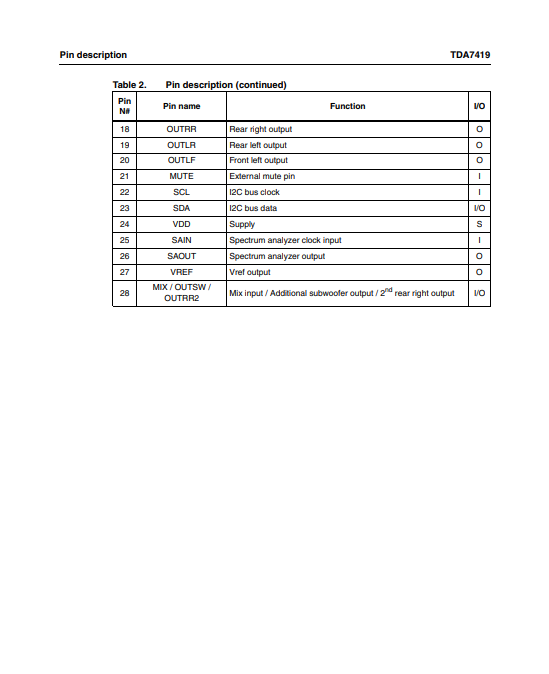 Pin description

TDA7419

Table 2. Pin description (continued)

| Pin N# | Pin name | Function | I/O |
|---|---|---|---|
| 18 | OUTRR | Rear right output | O |
| 19 | OUTLR | Rear left output | O |
| 20 | OUTLF | Front left output | O |
| 21 | MUTE | External mute pin | I |
| 22 | SCL | I2C bus clock | I |
| 23 | SDA | I2C bus data | I/O |
| 24 | VDD | Supply | S |
| 25 | SAIN | Spectrum analyzer clock input | I |
| 26 | SAOUT | Spectrum analyzer output | O |
| 27 | VREF | Vref output | O |
| 28 | MIX / OUTSW / OUTRR2 | Mix input / Additional subwoofer output / $2^{nd}$ rear right output | I/O |